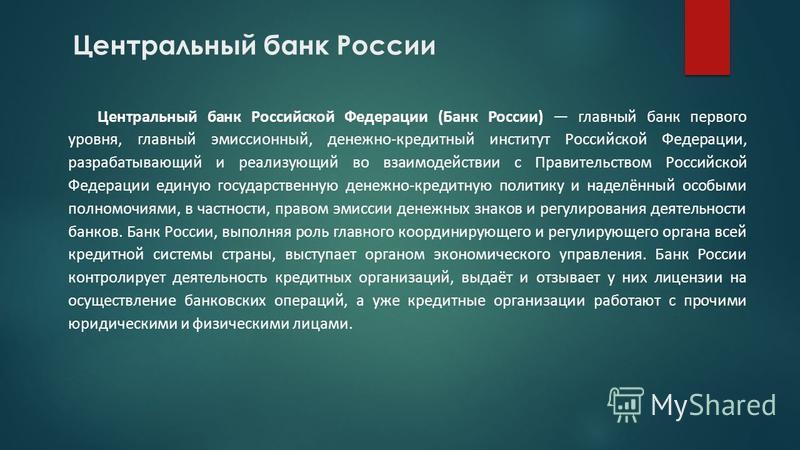 Центральный банк России

Центральный банк Российской Федерации (Банк России) — главный банк первого уровня, главный эмиссионный, денежно-кредитный институт Российской Федерации, разрабатывающий и реализующий во взаимодействии с Правительством Российской Федерации единую государственную денежно-кредитную политику и наделённый особыми полномочиями, в частности, правом эмиссии денежных знаков и регулирования деятельности банков. Банк России, выполняя роль главного координирующего и регулирующего органа всей кредитной системы страны, выступает органом экономического управления. Банк России контролирует деятельность кредитных организаций, выдаёт и отзывает у них лицензии на осуществление банковских операций, а уже кредитные организации работают с прочими юридическими и физическими лицами.

MyShared